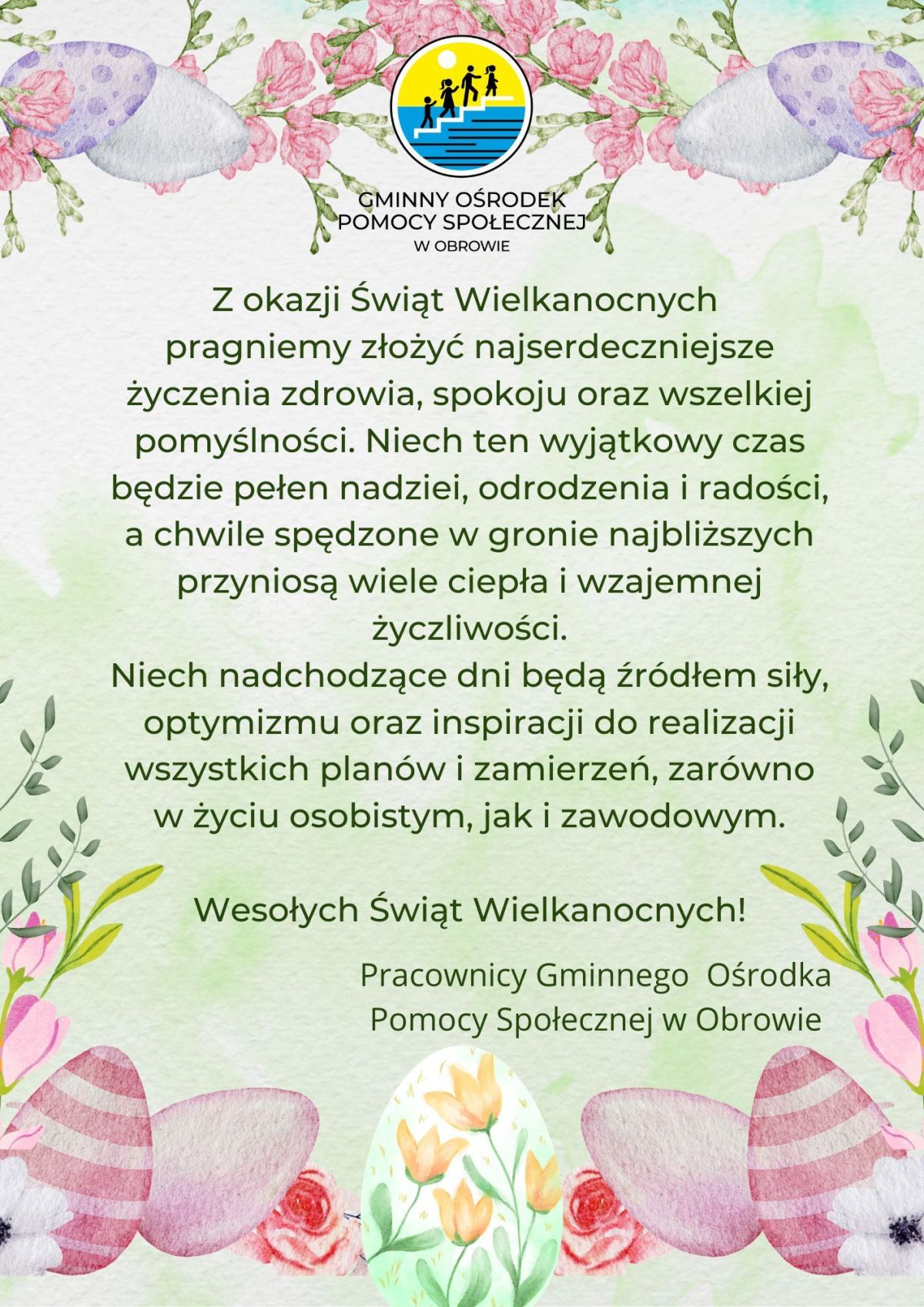 GMINNY OŚRODEK POMOCY SPOŁECZNEJ W OBROWIE

Z okazji Świąt Wielkanocnych pragniemy złożyć najserdeczniejsze życzenia zdrowia, spokoju oraz wszelkiej pomyślności. Niech ten wyjątkowy czas będzie pełen nadziei, odrodzenia i radości, a chwile spędzone w gronie najbliższych przyniosą wiele ciepła i wzajemnej życzliwości.
Niech nadchodzące dni będą źródłem siły, optymizmu oraz inspiracji do realizacji wszystkich planów i zamierzeń, zarówno w życiu osobistym, jak i zawodowym.

Wesołych Świąt Wielkanocnych!

Pracownicy Gminnego Ośrodka Pomocy Społecznej w Obrowie